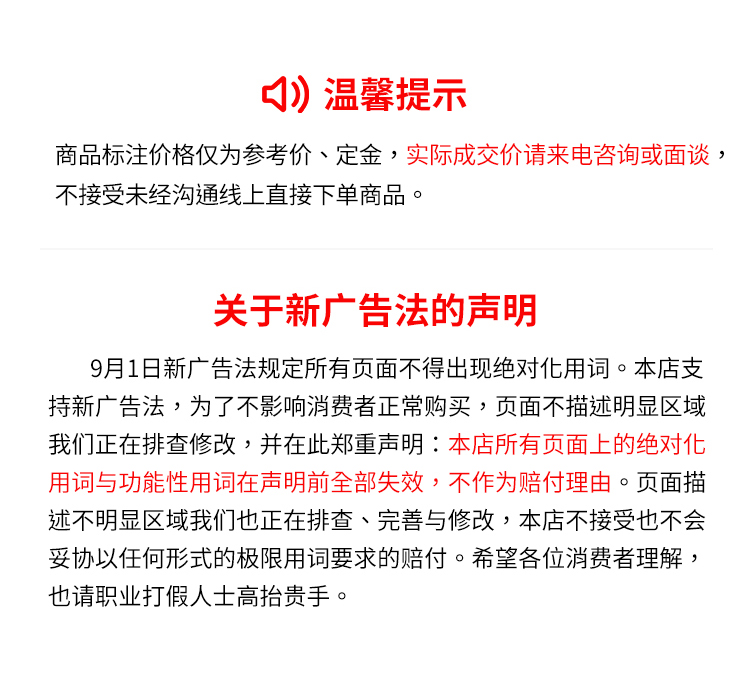 温馨提示

商品标注价格仅为参考价、定金，实际成交价请来电咨询或面谈，不接受未经沟通线上直接下单商品。

关于新广告法的声明

9月1日新广告法规定所有页面不得出现绝对化用词。本店支持新广告法，为了不影响消费者正常购买，页面不描述明显区域我们正在排查修改，并在此郑重声明：本店所有页面上的绝对化用词与功能性用词在声明前全部失效，不作为赔付理由。页面描述不明显区域我们也正在排查、完善与修改，本店不接受也不会妥协以任何形式的极限用词要求的赔付。希望各位消费者理解，也请职业打假人士高抬贵手。